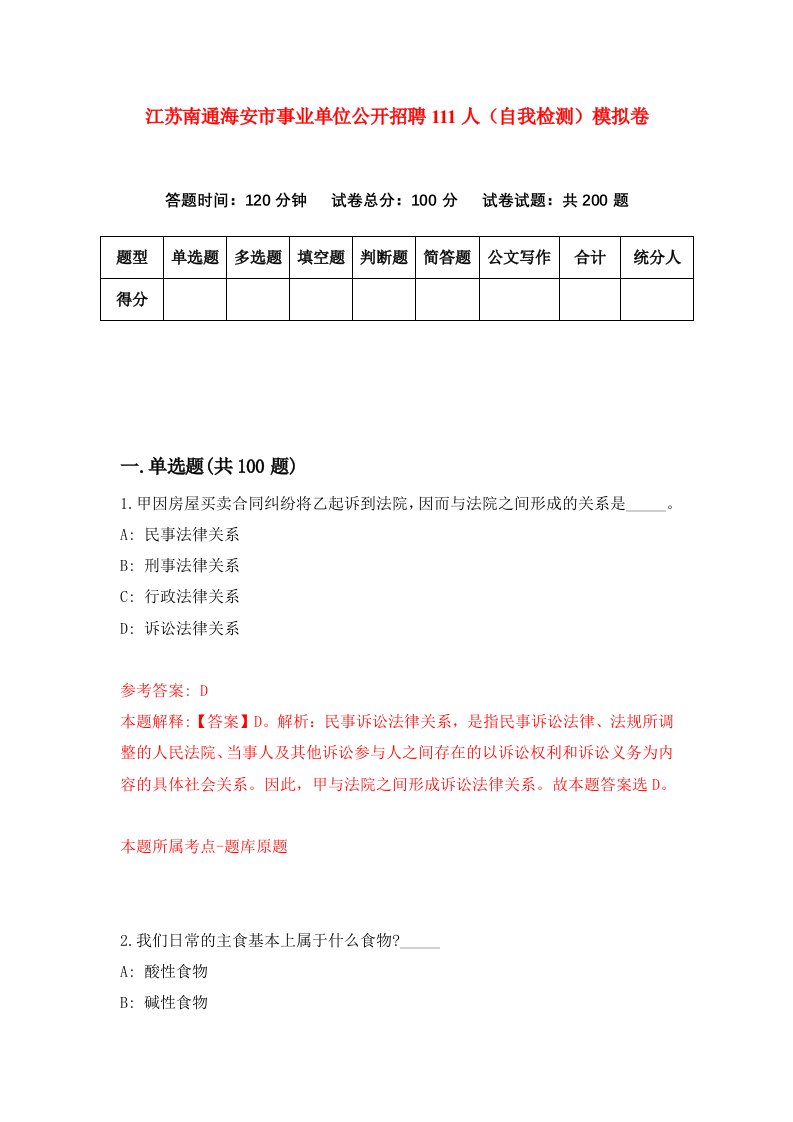 江苏南通海安市事业单位公开招聘111人（自我检测）模拟卷

答题时间：120分钟　试卷总分：100分　试卷试题：共200题

| 题型 | 单选题 | 多选题 | 填空题 | 判断题 | 简答题 | 公文写作 | 合计 | 统分人 |
|---|---|---|---|---|---|---|---|---|
| 得分 | | | | | | | | |

一.单选题(共100题)

1.甲因房屋买卖合同纠纷将乙起诉到法院，因而与法院之间形成的关系是_____。
A: 民事法律关系
B: 刑事法律关系
C: 行政法律关系
D: 诉讼法律关系

参考答案: D
本题解释:【答案】D。解析：民事诉讼法律关系，是指民事诉讼法律、法规所调整的人民法院、当事人及其他诉讼参与人之间存在的以诉讼权利和诉讼义务为内容的具体社会关系。因此，甲与法院之间形成诉讼法律关系。故本题答案选D。

本题所属考点-题库原题

2.我们日常的主食基本上属于什么食物?_____
A: 酸性食物
B: 碱性食物